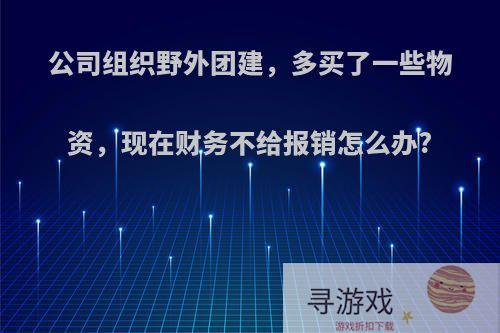 公司组织野外团建，多买了一些物资，现在财务不给报销怎么办?

寻游戏
游戏折扣下载